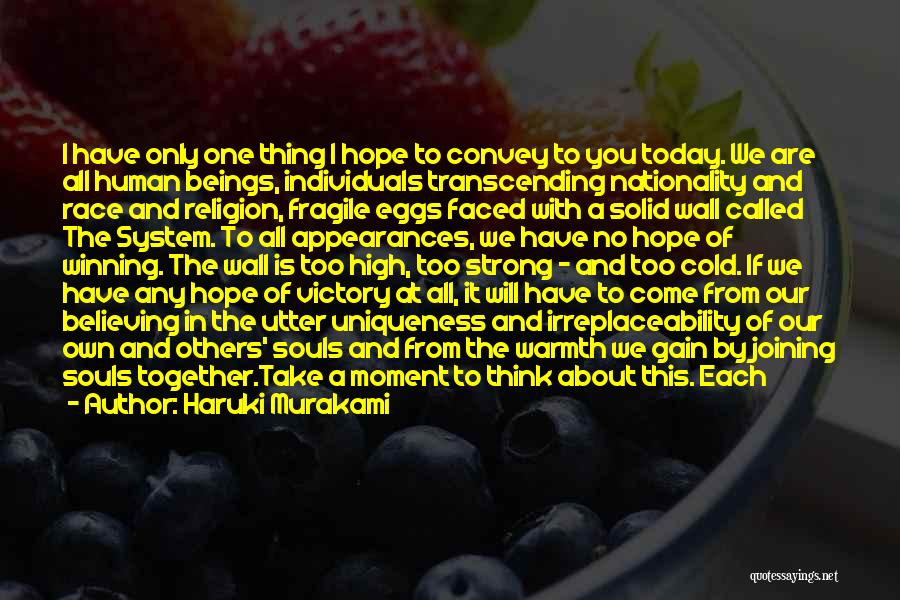 I have only one thing I hope to convey to you today. We are all human beings, individuals transcending nationality and race and religion, fragile eggs faced with a solid wall called The System. To all appearances, we have no hope of winning. The wall is too high, too strong - and too cold. If we have any hope of victory at all, it will have to come from our believing in the utter uniqueness and irreplaceability of our own and others' souls and from the warmth we gain by joining souls together.Take a moment to think about this. Each

- Author: Haruki Murakami

quotessayings.net